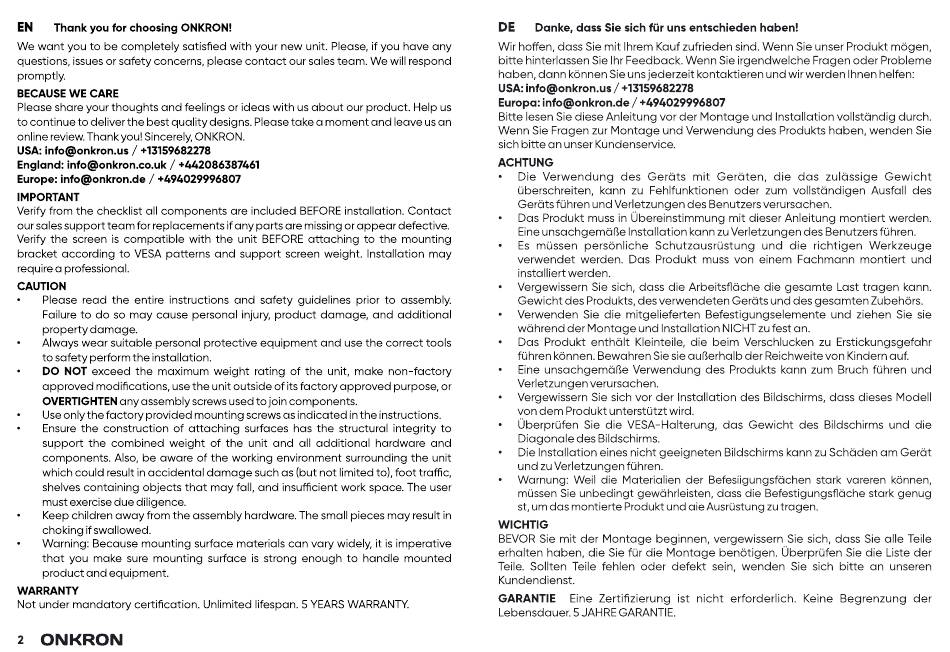 EN Thank you for choosing ONKRON!

We want you to be completely satisfied with your new unit. Please, if you have any questions, issues or safety concerns, please contact our sales team. We will respond promptly.

BECAUSE WE CARE
Please share your thoughts and feelings or ideas with us about our product. Help us to continue to deliver the best quality designs. Please take a moment and leave us an online review. Thank you! Sincerely, ONKRON.
USA: info@onkron.us / +13159682278
England: info@onkron.co.uk / +442086387461
Europe: info@onkron.de / +494029996807

IMPORTANT
Verify from the checklist all components are included BEFORE installation. Contact our sales support team for replacements if any parts are missing or appear defective. Verify the screen is compatible with the unit BEFORE attaching to the mounting bracket according to VESA patterns and support screen weight. Installation may require a professional.

CAUTION
• Please read the entire instructions and safety guidelines prior to assembly. Failure to do so may cause personal injury, product damage, and additional property damage.
• Always wear suitable personal protective equipment and use the correct tools to safety perform the installation.
• DO NOT exceed the maximum weight rating of the unit, make non-factory approved modifications, use the unit outside of its factory approved purpose, or OVERTIGHTEN any assembly screws used to join components.
• Use only the factory provided mounting screws as indicated in the instructions.
• Ensure the construction of attaching surfaces has the structural integrity to support the combined weight of the unit and all additional hardware and components. Also, be aware of the working environment surrounding the unit which could result in accidental damage such as (but not limited to), foot traffic, shelves containing objects that may fall, and insufficient work space. The user must exercise due diligence.
• Keep children away from the assembly hardware. The small pieces may result in choking if swallowed.
• Warning: Because mounting surface materials can vary widely, it is imperative that you make sure mounting surface is strong enough to handle mounted product and equipment.

WARRANTY
Not under mandatory certification. Unlimited lifespan. 5 YEARS WARRANTY.

2 ONKRON

DE Danke, dass Sie sich für uns entschieden haben!

Wir hoffen, dass Sie mit Ihrem Kauf zufrieden sind. Wenn Sie unser Produkt mögen, bitte hinterlassen Sie Ihr Feedback. Wenn Sie irgendwelche Fragen oder Probleme haben, dann können Sie uns jederzeit kontaktieren und wir werden Ihnen helfen:
USA: info@onkron.us / +13159682278
Europa: info@onkron.de / +494029996807
Bitte lesen Sie diese Anleitung vor der Montage und Installation vollständig durch. Wenn Sie Fragen zur Montage und Verwendung des Produkts haben, wenden Sie sich bitte an unser Kundenservice.

ACHTUNG
• Die Verwendung des Geräts mit Geräten, die das zulässige Gewicht überschreiten, kann zu Fehlfunktionen oder zum vollständigen Ausfall des Geräts führen und Verletzungen des Benutzers verursachen.
• Das Produkt muss in Übereinstimmung mit dieser Anleitung montiert werden. Eine unsachgemäße Installation kann zu Verletzungen des Benutzers führen.
• Es müssen persönliche Schutzausrüstung und die richtigen Werkzeuge verwendet werden. Das Produkt muss von einem Fachmann montiert und installiert werden.
• Vergewissern Sie sich, dass die Arbeitsfläche die gesamte Last tragen kann. Gewicht des Produkts, des verwendeten Geräts und des gesamten Zubehörs.
• Verwenden Sie die mitgelieferten Befestigungselemente und ziehen Sie sie während der Montage und Installation NICHT zu fest an.
• Das Produkt enthält Kleinteile, die beim Verschlucken zu Erstickungsgefahr führen können. Bewahren Sie sie außerhalb der Reichweite von Kindern auf.
• Eine unsachgemäße Verwendung des Produkts kann zum Bruch führen und Verletzungen verursachen.
• Vergewissern Sie sich vor der Installation des Bildschirms, dass dieses Modell von dem Produkt unterstützt wird.
• Überprüfen Sie die VESA-Halterung, das Gewicht des Bildschirms und die Diagonale des Bildschirms.
• Die Installation eines nicht geeigneten Bildschirms kann zu Schäden am Gerät und zu Verletzungen führen.
• Warnung: Weil die Materialien der Befesiigungsfächen stark vareren können, müssen Sie unbedingt gewährleisten, dass die Befestigungsfläche stark genug st, um das montierte Produkt und die Ausrüstung zu tragen.

WICHTIG
BEVOR Sie mit der Montage beginnen, vergewissern Sie sich, dass Sie alle Teile erhalten haben, die Sie für die Montage benötigen. Überprüfen Sie die Liste der Teile. Sollten Teile fehlen oder defekt sein, wenden Sie sich bitte an unseren Kundendienst.

GARANTIE Eine Zertifizierung ist nicht erforderlich. Keine Begrenzung der Lebensdauer. 5 JAHRE GARANTIE.